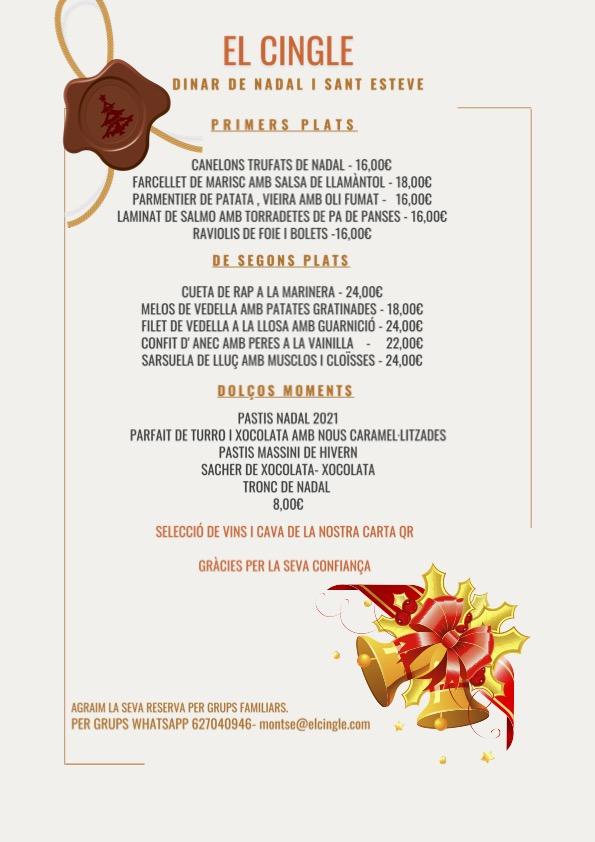 EL CINGLE
DINAR DE NADAL I SANT ESTEVE

PRIMERS PLATS

CANELONS TRUFATS DE NADAL - 16,00€
FARCELLET DE MARISC AMB SALSA DE LLAMÀNTOL - 18,00€
PARMENTIER DE PATATA , VIEIRA AMB OLI FUMAT - 16,00€
LAMINAT DE SALMO AMB TORRADETES DE PA DE PANSES - 16,00€
RAVIOLIS DE FOIE I BOLETS -16,00€

DE SEGONS PLATS

CUETA DE RAP A LA MARINERA - 24,00€
MELOS DE VEDELLA AMB PATATES GRATINADES - 18,00€
FILET DE VEDELLA A LA LLOSA AMB GUARNICIÓ - 24,00€
CONFIT D' ANEC AMB PERES A LA VAINILLA - 22,00€
SARSUELA DE LLUÇ AMB MUSCLOS I CLOÏSSES - 24,00€

DOLÇOS MOMENTS

PASTIS NADAL 2021
PARFAIT DE TURRO I XOCOLATA AMB NOUS CARAMEL·LITZADES
PASTIS MASSINI DE HIVERN
SACHER DE XOCOLATA- XOCOLATA
TRONC DE NADAL
8,00€

SELECCIÓ DE VINS I CAVA DE LA NOSTRA CARTA QR

GRÀCIES PER LA SEVA CONFIANÇA

AGRAIM LA SEVA RESERVA PER GRUPS FAMILIARS.
PER GRUPS WHATSAPP 627040946- montse@elcingle.com